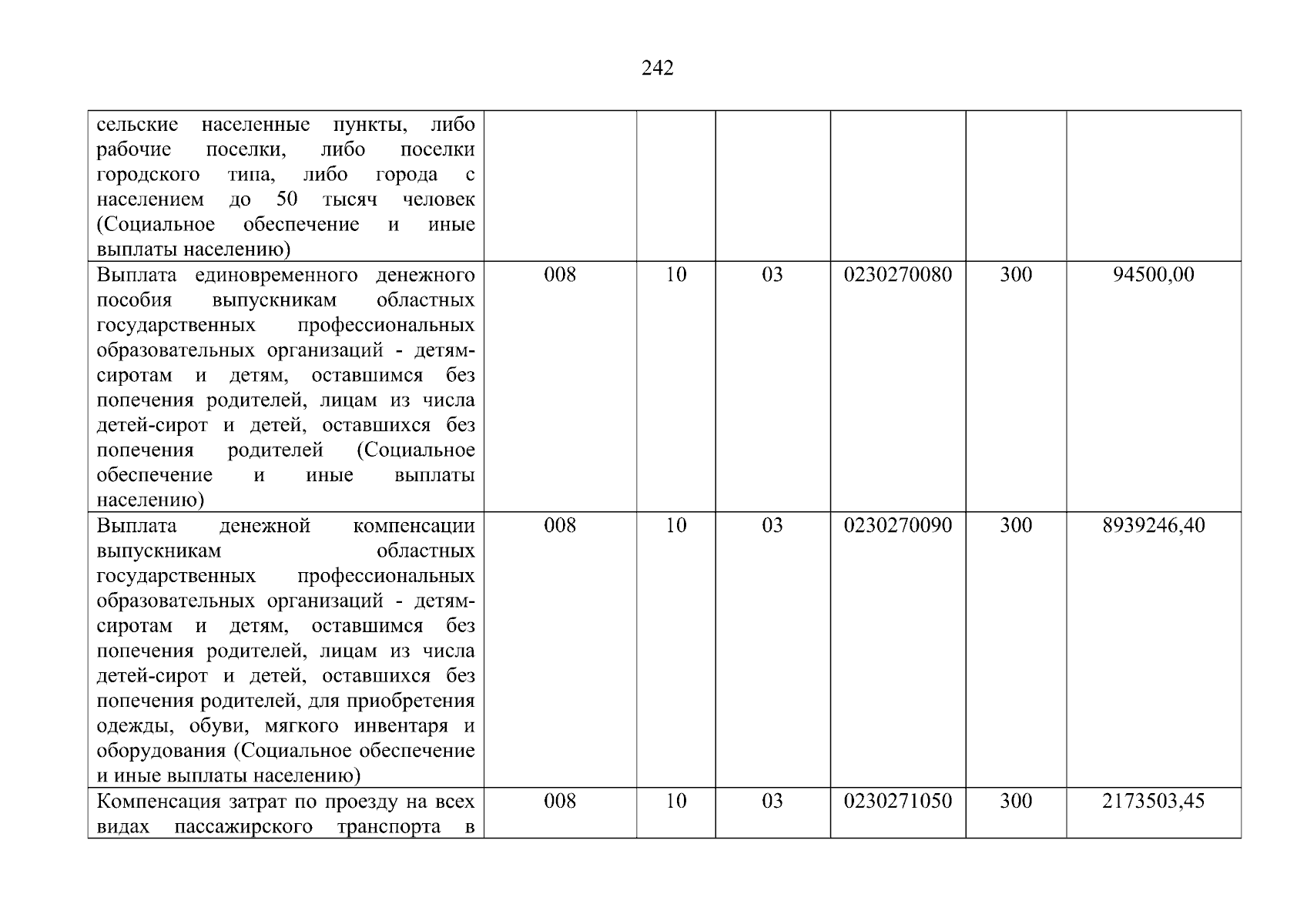 242

| сельские населенные пункты, либо рабочие поселки, либо поселки городского типа, либо города с населением до 50 тысяч человек (Социальное обеспечение и иные выплаты населению) | | | | | | |
|---|---|---|---|---|---|---|
| Выплата единовременного денежного пособия выпускникам областных государственных профессиональных образовательных организаций - детям-сиротам и детям, оставшимся без попечения родителей, лицам из числа детей-сирот и детей, оставшихся без попечения родителей (Социальное обеспечение и иные выплаты населению) | 008 | 10 | 03 | 0230270080 | 300 | 94500,00 |
| Выплата денежной компенсации выпускникам областных государственных профессиональных образовательных организаций - детям-сиротам и детям, оставшимся без попечения родителей, лицам из числа детей-сирот и детей, оставшихся без попечения родителей, для приобретения одежды, обуви, мягкого инвентаря и оборудования (Социальное обеспечение и иные выплаты населению) | 008 | 10 | 03 | 0230270090 | 300 | 8939246,40 |
| Компенсация затрат по проезду на всех видах пассажирского транспорта в | 008 | 10 | 03 | 0230271050 | 300 | 2173503,45 |